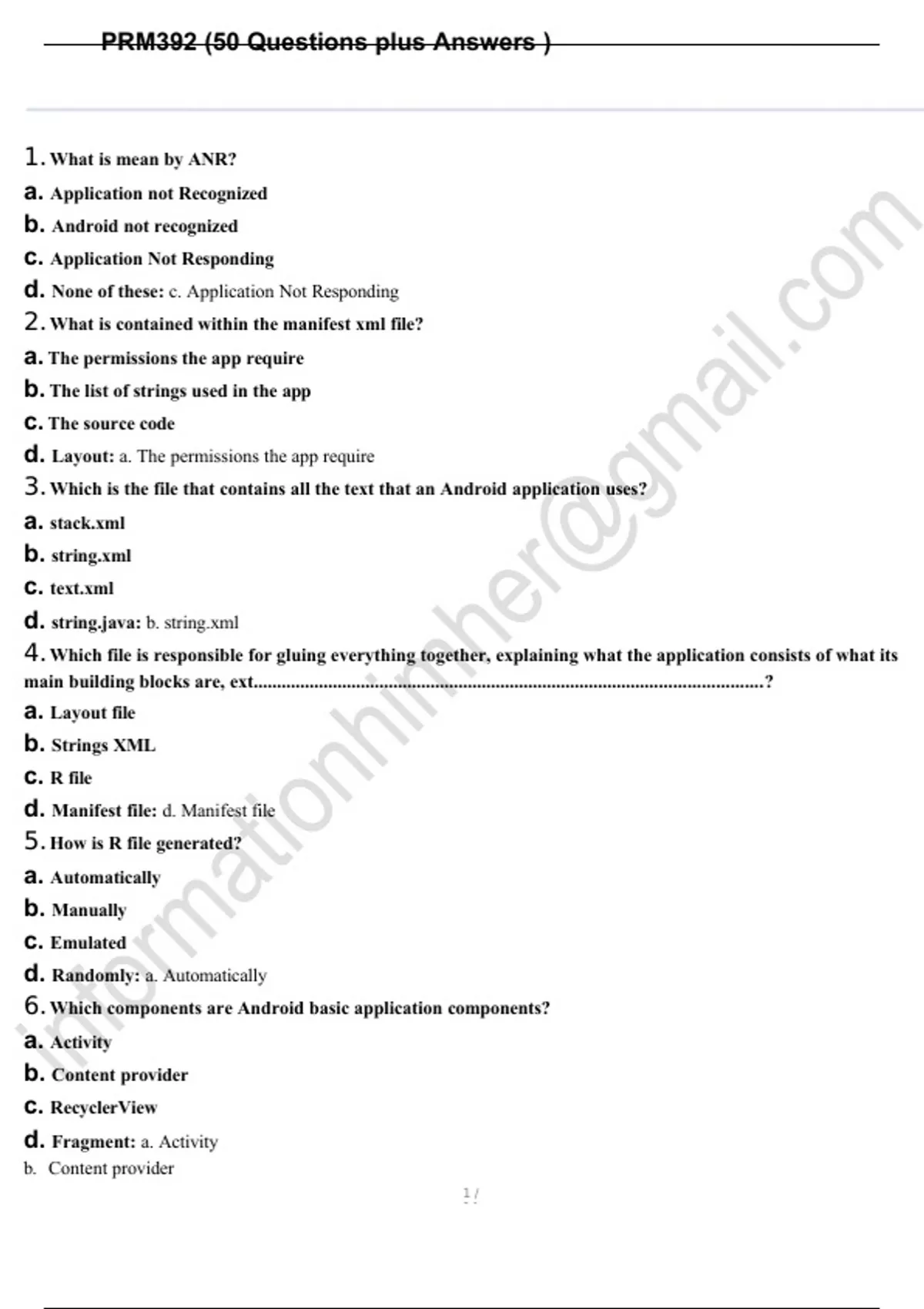 PRM392 (50 Questions plus Answers )

1. What is mean by ANR?

a. Application not Recognized

b. Android not recognized

c. Application Not Responding

d. None of these: c. Application Not Responding

2. What is contained within the manifest xml file?

a. The permissions the app require

b. The list of strings used in the app

c. The source code

d. Layout: a. The permissions the app require

3. Which is the file that contains all the text that an Android application uses?

a. stack.xml

b. string.xml

c. text.xml

d. string.java: b. string.xml

4. Which file is responsible for gluing everything together, explaining what the application consists of what its main building blocks are, ext?

a. Layout file

b. Strings XML

c. R file

d. Manifest file: d. Manifest file

5. How is R file generated?

a. Automatically

b. Manually

c. Emulated

d. Randomly: a. Automatically

6. Which components are Android basic application components?

a. Activity

b. Content provider

c. RecyclerView

d. Fragment: a. Activity

b. Content provider

1 /

informationhimher@gmail.com